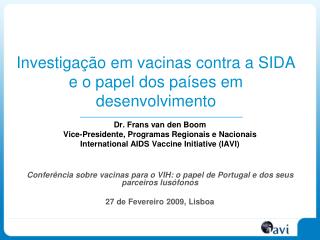 Investigação em vacinas contra a SIDA e o papel dos países em desenvolvimento

Dr. Frans van den Boom
Vice-Presidente, Programas Regionais e Nacionais
International AIDS Vaccine Initiative (IAVI)

Conferência sobre vacinas para o VIH: o papel de Portugal e dos seus parceiros lusófonos

27 de Fevereiro 2009, Lisboa

iavi